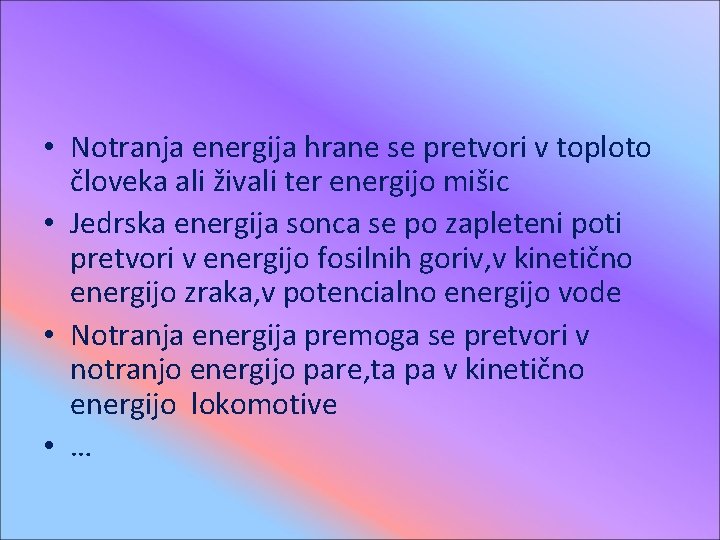 • Notranja energija hrane se pretvori v toploto človeka ali živali ter energijo mišic
• Jedrska energija sonca se po zapleteni poti pretvori v energijo fosilnih goriv,v kinetično energijo zraka,v potencialno energijo vode
• Notranja energija premoga se pretvori v notranjo energijo pare,ta pa v kinetično energijo lokomotive
• …